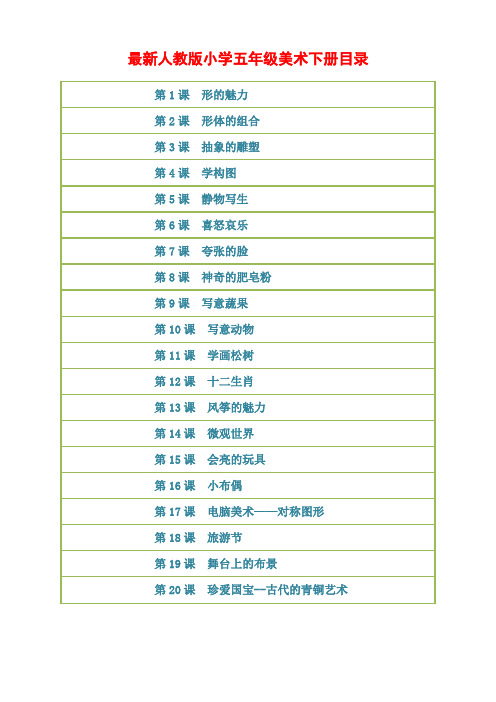 最新人教版小学五年级美术下册目录

| 第 1 课 形的魅力 |
|---|
| 第 2 课 形体的组合 |
| 第 3 课 抽象的雕塑 |
| 第 4 课 学构图 |
| 第 5 课 静物写生 |
| 第 6 课 喜怒哀乐 |
| 第 7 课 夸张的脸 |
| 第 8 课 神奇的肥皂粉 |
| 第 9 课 写意蔬果 |
| 第 10 课 写意动物 |
| 第 11 课 学画松树 |
| 第 12 课 十二生肖 |
| 第 13 课 风筝的魅力 |
| 第 14 课 微观世界 |
| 第 15 课 会亮的玩具 |
| 第 16 课 小布偶 |
| 第 17 课 电脑美术——对称图形 |
| 第 18 课 旅游节 |
| 第 19 课 舞台上的布景 |
| 第 20 课 珍爱国宝—古代的青铜艺术 |